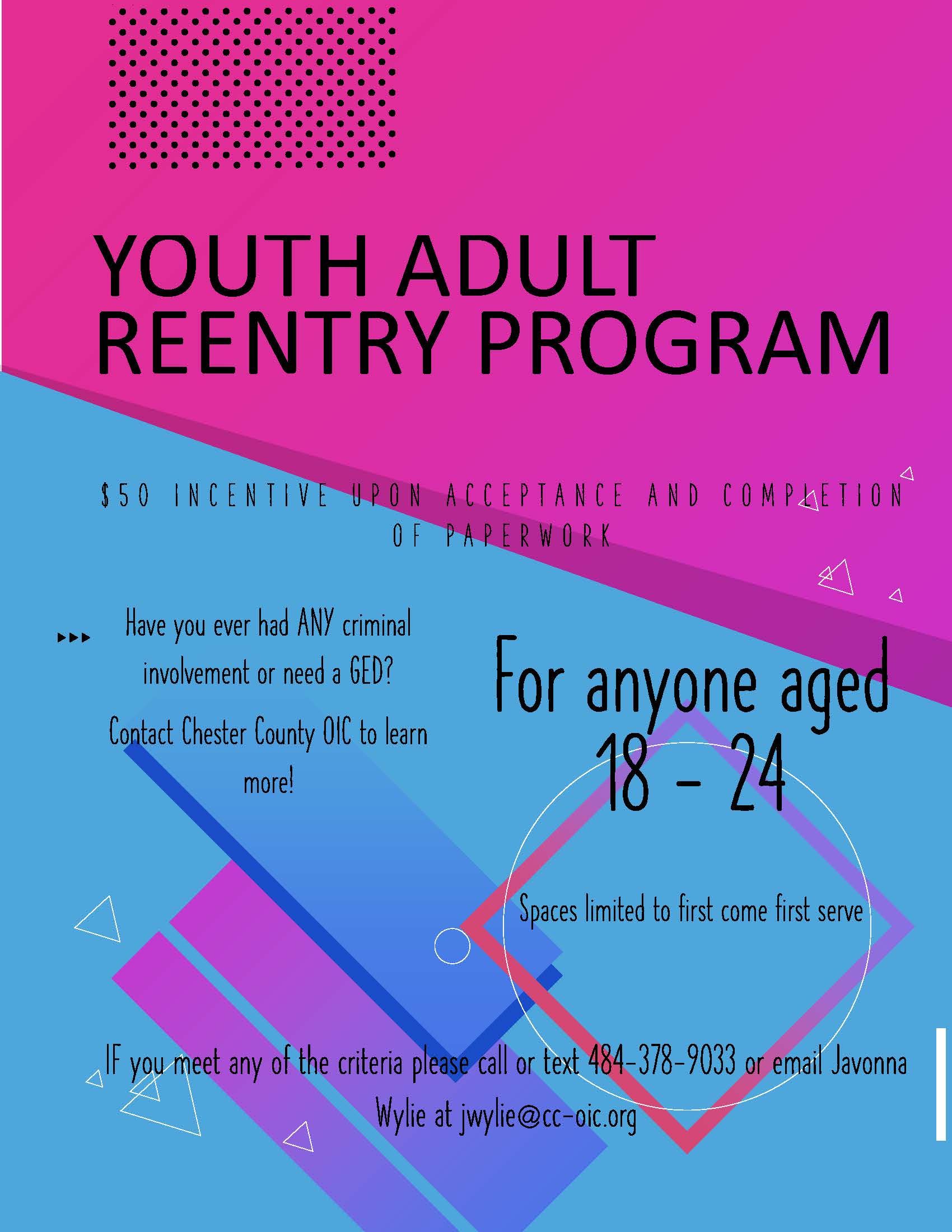 YOUTH ADULT REENTRY PROGRAM

\$50 INCENTIVE UPON ACCEPTANCE AND COMPLETION OF PAPERWORK

Have you ever had ANY criminal involvement or need a GED?

Contact Chester County OIC to learn more!

For anyone aged 18 - 24

Spaces limited to first come first serve

IF you meet any of the criteria please call or text 484-378-9033 or email Javonna Wylie at jwylie@cc-oic.org